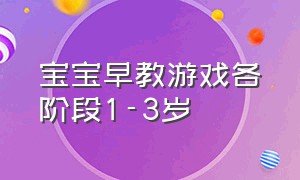 宝宝早教游戏各阶段1-3岁